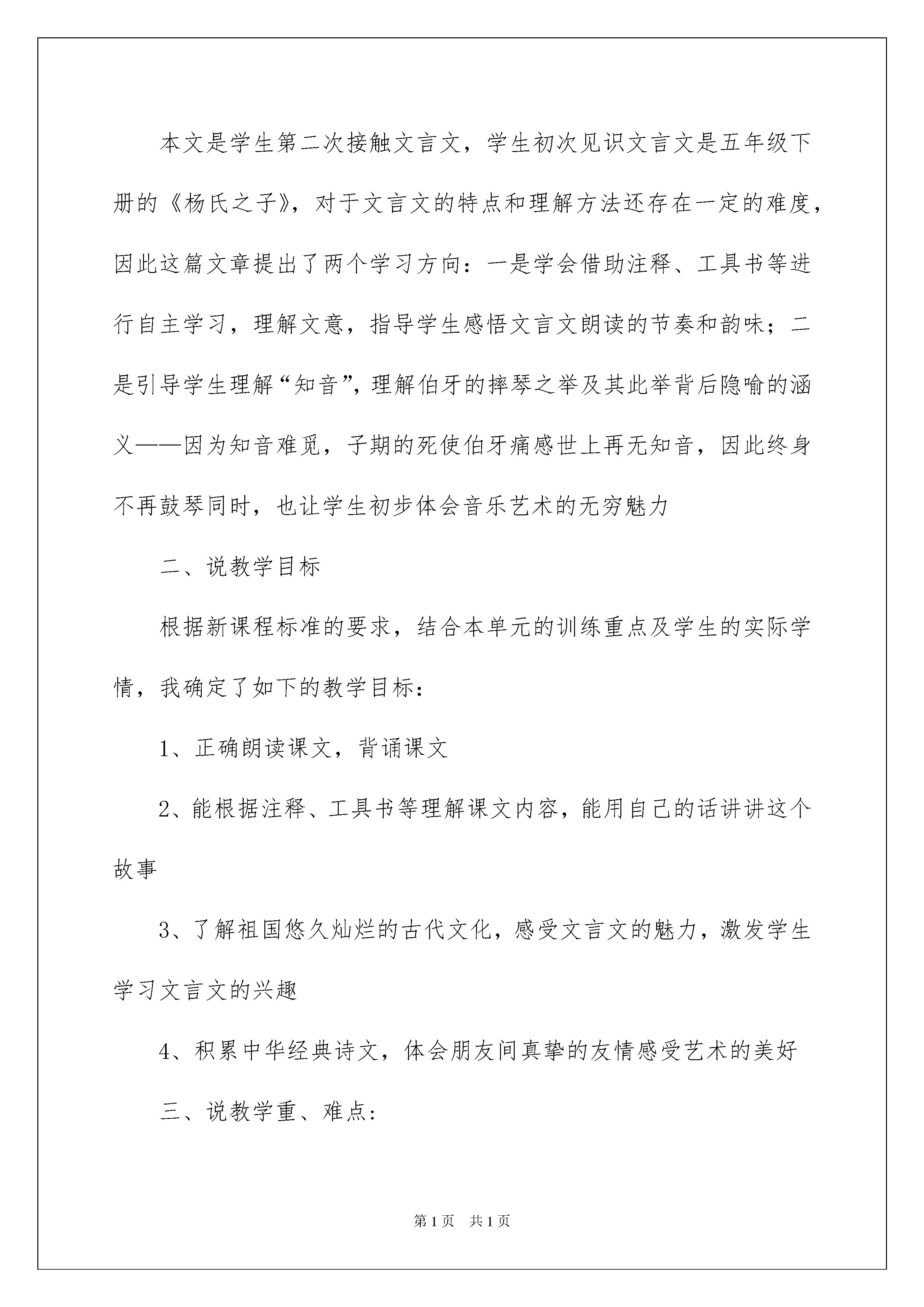 本文是学生第二次接触文言文，学生初次见识文言文是五年级下册的《杨氏之子》，对于文言文的特点和理解方法还存在一定的难度，因此这篇文章提出了两个学习方向：一是学会借助注释、工具书等进行自主学习，理解文意，指导学生感悟文言文朗读的节奏和韵味；二是引导学生理解“知音”，理解伯牙的摔琴之举及其此举背后隐喻的涵义——因为知音难觅，子期的死使伯牙痛感世上再无知音，因此终身不再鼓琴同时，也让学生初步体会音乐艺术的无穷魅力

二、说教学目标

根据新课程标准的要求，结合本单元的训练重点及学生的实际学情，我确定了如下的教学目标：

1、正确朗读课文，背诵课文

2、能根据注释、工具书等理解课文内容，能用自己的话讲讲这个故事

3、了解祖国悠久灿烂的古代文化，感受文言文的魅力，激发学生学习文言文的兴趣

4、积累中华经典诗文，体会朋友间真挚的友情感受艺术的美好

三、说教学重、难点：

第1页　共1页